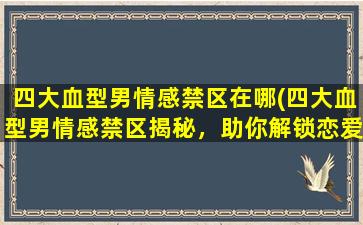 四大血型男情感禁区在哪(四大血型男情感禁区揭秘，助你解锁恋爱